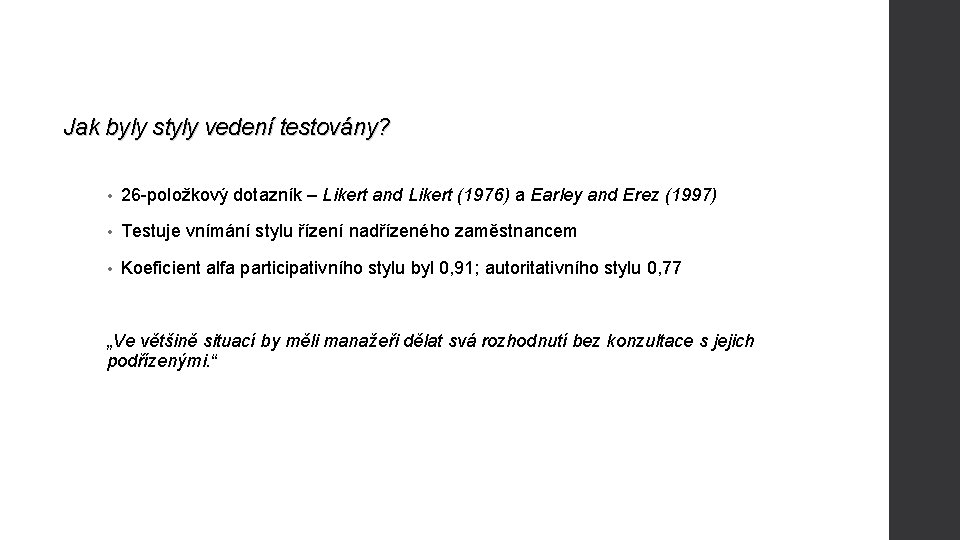 Jak byly styly vedení testovány?

• 26-položkový dotazník – Likert and Likert (1976) a Earley and Erez (1997)

• Testuje vnímání stylu řízení nadřízeného zaměstnancem

• Koeficient alfa participativního stylu byl 0,91; autoritativního stylu 0,77

„Ve většině situací by měli manažeři dělat svá rozhodnutí bez konzultace s jejich podřízenými.“